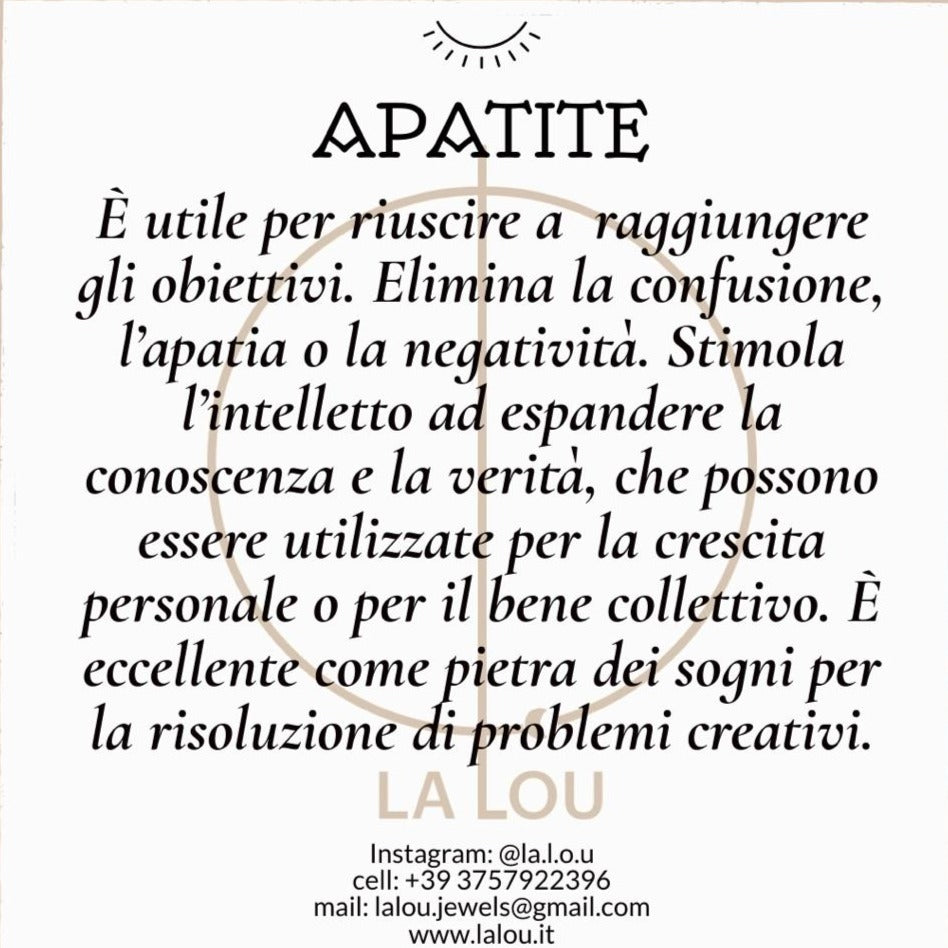 APATITE

È utile per riuscire a raggiungere gli obiettivi. Elimina la confusione, l'apatia o la negatività. Stimola l'intelletto ad espandere la conoscenza e la verità, che possono essere utilizzate per la crescita personale o per il bene collettivo. È eccellente come pietra dei sogni per la risoluzione di problemi creativi.

LA LOU

Instagram: @la.l.o.u
cell: +39 3757922396
mail: lalou.jewels@gmail.com
www.lalou.it